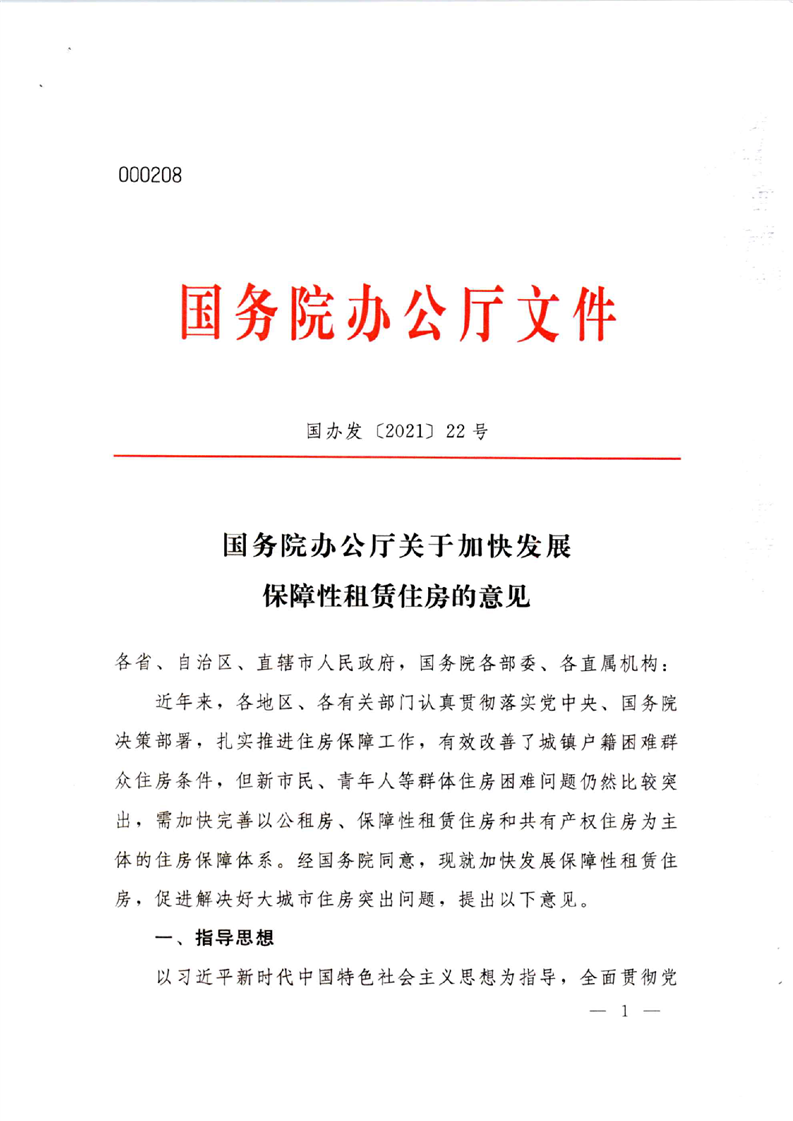 000208

国务院办公厅文件

国办发〔2021〕22号

国务院办公厅关于加快发展保障性租赁住房的意见

各省、自治区、直辖市人民政府，国务院各部委、各直属机构：

近年来，各地区、各有关部门认真贯彻落实党中央、国务院决策部署，扎实推进住房保障工作，有效改善了城镇户籍困难群众住房条件，但新市民、青年人等群体住房困难问题仍然比较突出，需加快完善以公租房、保障性租赁住房和共有产权住房为主体的住房保障体系。经国务院同意，现就加快发展保障性租赁住房，促进解决好大城市住房突出问题，提出以下意见。

一、指导思想

以习近平新时代中国特色社会主义思想为指导，全面贯彻党

— 1 —